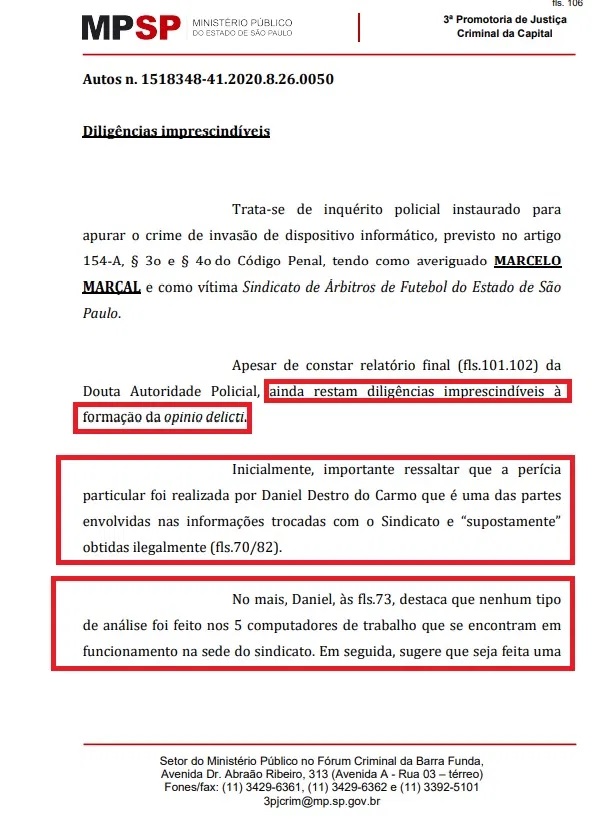 fls. 106

MPSP MINISTÉRIO PÚBLICO DO ESTADO DE SÃO PAULO

3ª Promotoria de Justiça Criminal da Capital

Autos n. 1518348-41.2020.8.26.0050

Diligências imprescindíveis

Trata-se de inquérito policial instaurado para apurar o crime de invasão de dispositivo informático, previsto no artigo 154-A, § 3o e § 4o do Código Penal, tendo como averiguado MARCELO MARÇAL e como vítima Sindicato de Árbitros de Futebol do Estado de São Paulo.

Apesar de constar relatório final (fls.101.102) da Douta Autoridade Policial, ainda restam diligências imprescindíveis à formação da opinio delicti.

Inicialmente, importante ressaltar que a perícia particular foi realizada por Daniel Destro do Carmo que é uma das partes envolvidas nas informações trocadas com o Sindicato e "supostamente" obtidas ilegalmente (fls.70/82).

No mais, Daniel, às fls.73, destaca que nenhum tipo de análise foi feito nos 5 computadores de trabalho que se encontram em funcionamento na sede do sindicato. Em seguida, sugere que seja feita uma

Setor do Ministério Público no Fórum Criminal da Barra Funda,
Avenida Dr. Abraão Ribeiro, 313 (Avenida A - Rua 03 – térreo)
Fones/fax: (11) 3429-6361, (11) 3429-6362 e (11) 3392-5101
3pjcrim@mp.sp.gov.br